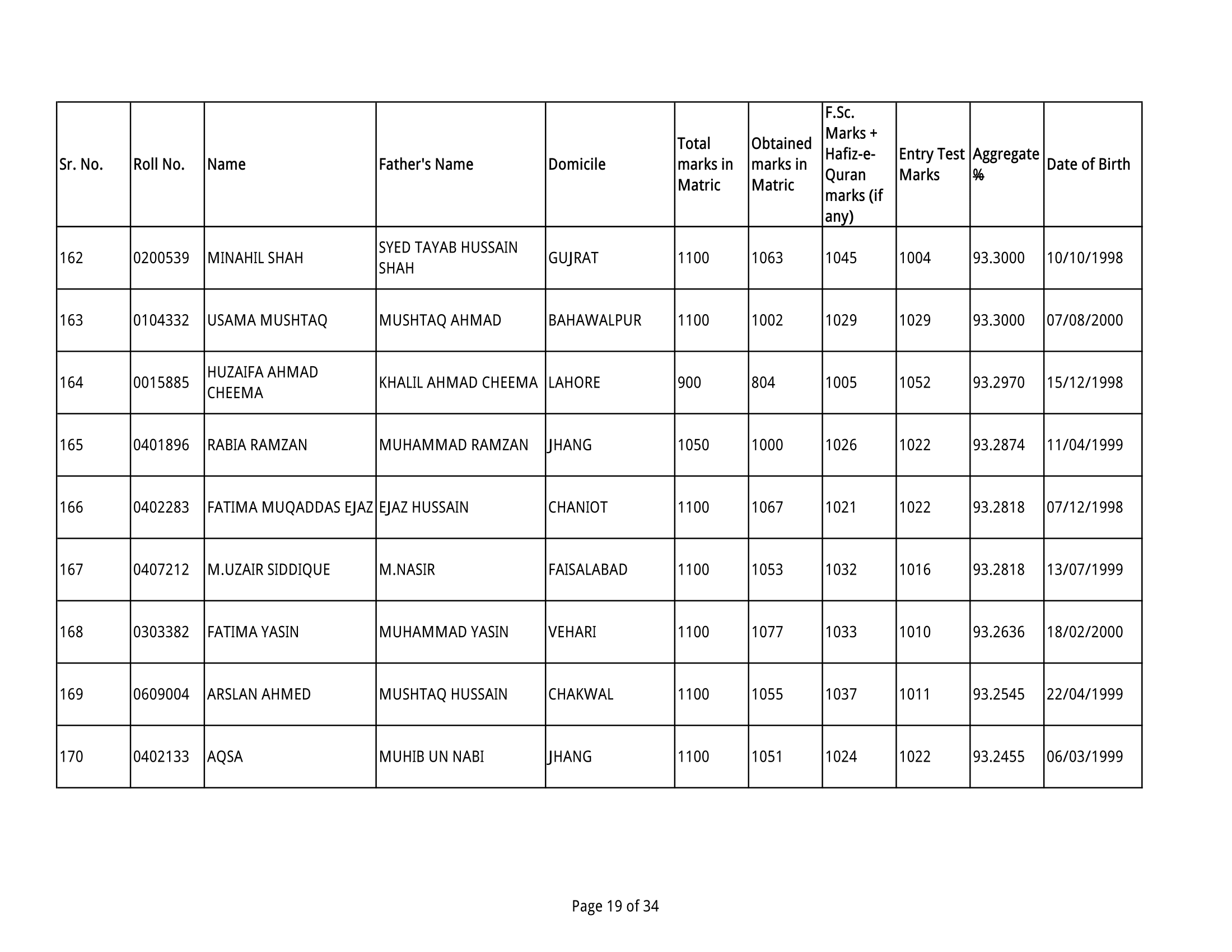 | Sr. No. | Roll No. | Name | Father's Name | Domicile | Total marks in Matric | Obtained marks in Matric | F.Sc. Marks + Hafiz-e-Quran marks (if any) | Entry Test Marks | Aggregate % | Date of Birth |
|---|---|---|---|---|---|---|---|---|---|---|
| 162 | 0200539 | MINAHIL SHAH | SYED TAYAB HUSSAIN SHAH | GUJRAT | 1100 | 1063 | 1045 | 1004 | 93.3000 | 10/10/1998 |
| 163 | 0104332 | USAMA MUSHTAQ | MUSHTAQ AHMAD | BAHAWALPUR | 1100 | 1002 | 1029 | 1029 | 93.3000 | 07/08/2000 |
| 164 | 0015885 | HUZAIFA AHMAD CHEEMA | KHALIL AHMAD CHEEMA | LAHORE | 900 | 804 | 1005 | 1052 | 93.2970 | 15/12/1998 |
| 165 | 0401896 | RABIA RAMZAN | MUHAMMAD RAMZAN | JHANG | 1050 | 1000 | 1026 | 1022 | 93.2874 | 11/04/1999 |
| 166 | 0402283 | FATIMA MUQADDAS EJAZ | EJAZ HUSSAIN | CHANIOT | 1100 | 1067 | 1021 | 1022 | 93.2818 | 07/12/1998 |
| 167 | 0407212 | M.UZAIR SIDDIQUE | M.NASIR | FAISALABAD | 1100 | 1053 | 1032 | 1016 | 93.2818 | 13/07/1999 |
| 168 | 0303382 | FATIMA YASIN | MUHAMMAD YASIN | VEHARI | 1100 | 1077 | 1033 | 1010 | 93.2636 | 18/02/2000 |
| 169 | 0609004 | ARSLAN AHMED | MUSHTAQ HUSSAIN | CHAKWAL | 1100 | 1055 | 1037 | 1011 | 93.2545 | 22/04/1999 |
| 170 | 0402133 | AQSA | MUHIB UN NABI | JHANG | 1100 | 1051 | 1024 | 1022 | 93.2455 | 06/03/1999 |

Page 19 of 34